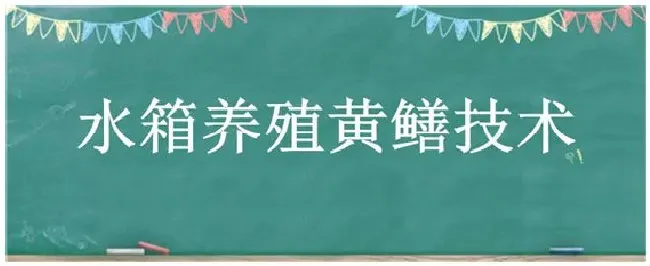 水箱养殖黄鳝技术